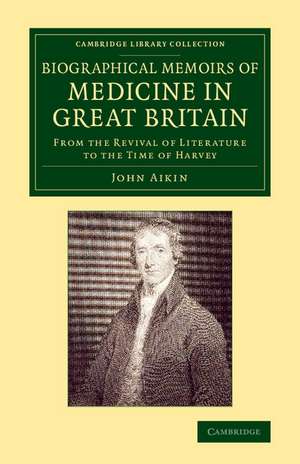 CAMBRIDGE LIBRARY COLLECTION

BIOGRAPHICAL MEMOIRS OF MEDICINE IN GREAT BRITAIN

FROM THE REVIVAL OF LITERATURE TO THE TIME OF HARVEY

JOHN AIKIN

CAMBRIDGE